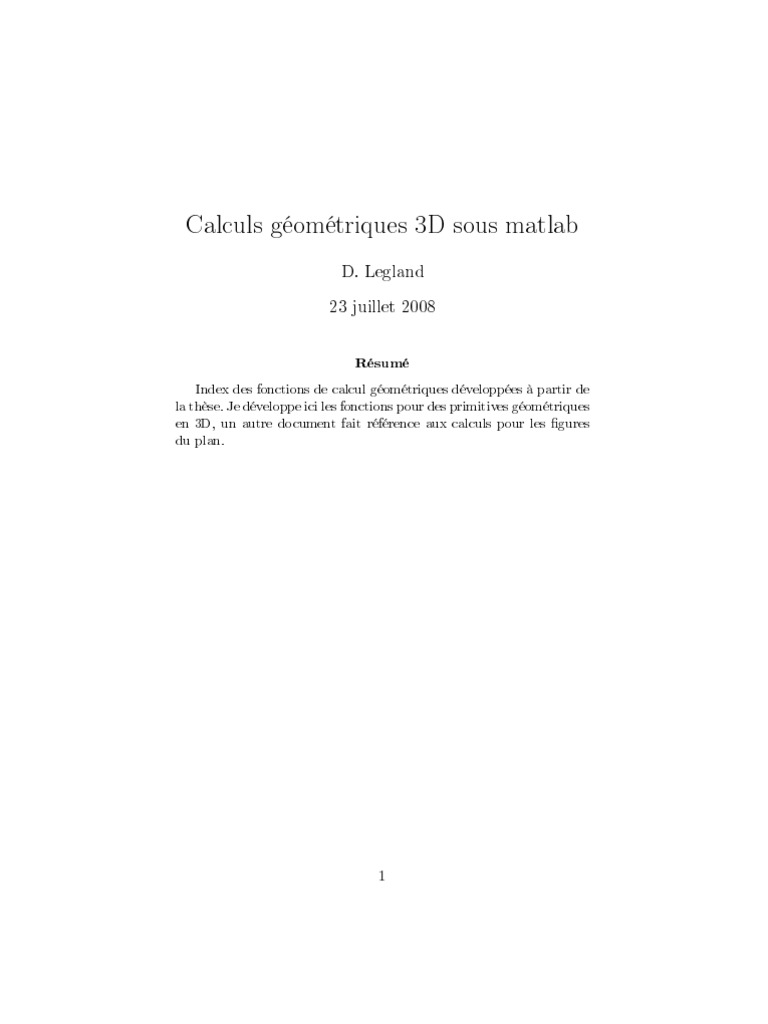 Calculs géométriques 3D sous matlab

D. Legland

23 juillet 2008

Résumé

Index des fonctions de calcul géométriques développées à partir de la thèse. Je développe ici les fonctions pour des primitives géométriques en 3D, un autre document fait référence aux calculs pour les figures du plan.

1